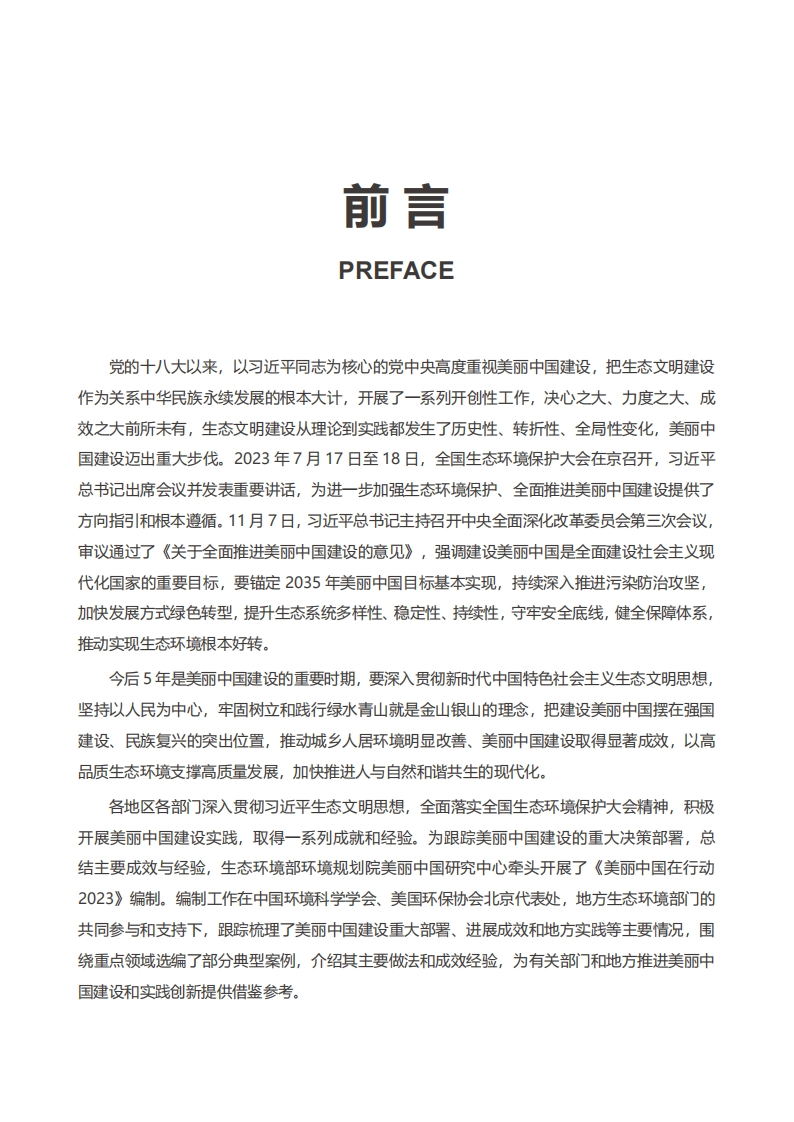 前言

PREFACE

党的十八大以来，以习近平同志为核心的党中央高度重视美丽中国建设，把生态文明建设作为关系中华民族永续发展的根本大计，开展了一系列开创性工作，决心之大、力度之大、成效之大前所未有，生态文明建设从理论到实践都发生了历史性、转折性、全局性变化，美丽中国建设迈出重大步伐。2023 年 7 月 17 日至 18 日，全国生态环境保护大会在京召开，习近平总书记出席会议并发表重要讲话，为进一步加强生态环境保护、全面推进美丽中国建设提供了方向指引和根本遵循。11 月 7 日，习近平总书记主持召开中央全面深化改革委员会第三次会议，审议通过了《关于全面推进美丽中国建设的意见》，强调建设美丽中国是全面建设社会主义现代化国家的重要目标，要锚定 2035 年美丽中国目标基本实现，持续深入推进污染防治攻坚，加快发展方式绿色转型，提升生态系统多样性、稳定性、持续性，守牢安全底线，健全保障体系，推动实现生态环境根本好转。

今后 5 年是美丽中国建设的重要时期，要深入贯彻新时代中国特色社会主义生态文明思想，坚持以人民为中心，牢固树立和践行绿水青山就是金山银山的理念，把建设美丽中国摆在强国建设、民族复兴的突出位置，推动城乡人居环境明显改善、美丽中国建设取得显著成效，以高品质生态环境支撑高质量发展，加快推进人与自然和谐共生的现代化。

各地区各部门深入贯彻习近平生态文明思想，全面落实全国生态环境保护大会精神，积极开展美丽中国建设实践，取得一系列成就和经验。为跟踪美丽中国建设的重大决策部署，总结主要成效与经验，生态环境部环境规划院美丽中国研究中心牵头开展了《美丽中国在行动 2023》编制。编制工作在中国环境科学学会、美国环保协会北京代表处，地方生态环境部门的共同参与和支持下，跟踪梳理了美丽中国建设重大部署、进展成效和地方实践等主要情况，围绕重点领域选编了部分典型案例，介绍其主要做法和成效经验，为有关部门和地方推进美丽中国建设和实践创新提供借鉴参考。